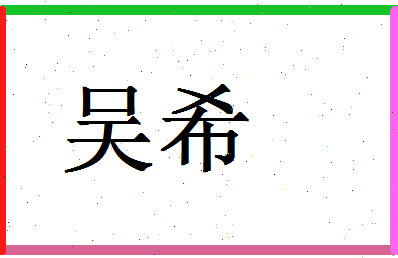 吴希